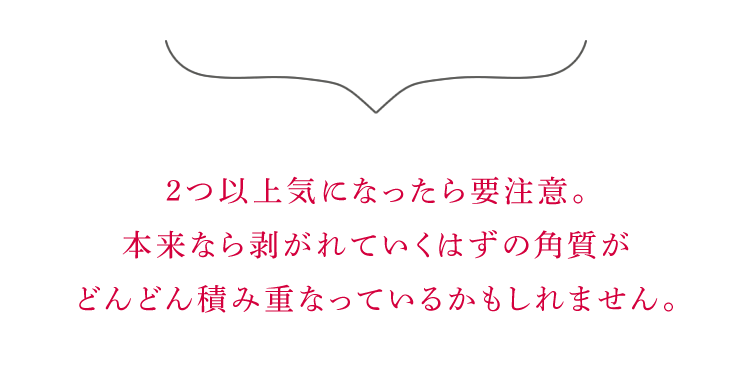 2つ以上気になったら要注意。
本来なら剥がれていくはずの角質が
どんどん積み重なっているかもしれません。